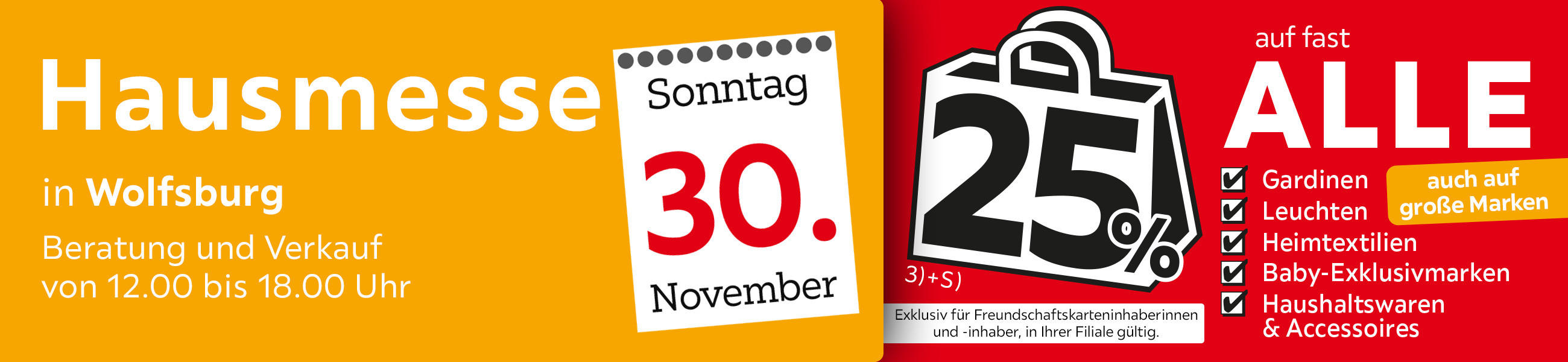 Hausmesse

in Wolfsburg

Beratung und Verkauf von 12.00 bis 18.00 Uhr

Sonntag

30.

November

25%

3)+S)

Exklusiv für Freundschaftskarteninhaberinnen und -inhaber, in Ihrer Filiale gültig.

auf fast

ALLE

Gardinen

Leuchten

Heimtextilien

Baby-Exklusivmarken

Haushaltswaren & Accessoires

auch auf große Marken